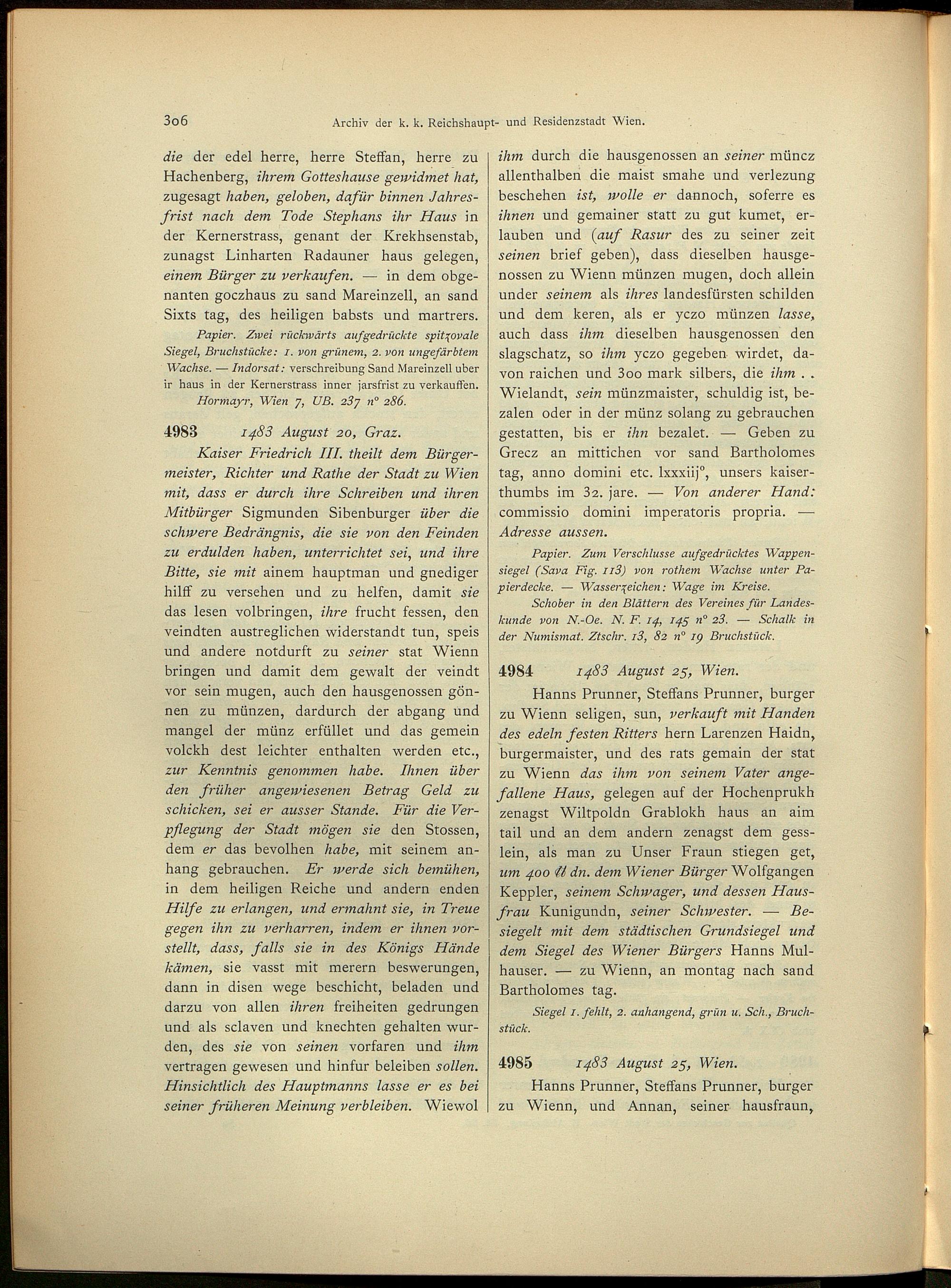 306 Archiv der k. k. Reichshaupt- und Residenzstadt Wien.

die der edel herre, herre Steffan, herre zu Hachenberg, ihrem Gotteshause gewidmet hat, zugesagt haben, geloben, dafür binnen Jahresfrist nach dem Tode Stephans ihr Haus in der Kernerstrass, genant der Krekhsenstab, zunagst Linharten Radauner haus gelegen, einem Bürger zu verkaufen. — in dem obgenanten goczhaus zu sand Mareinzell, an sand Sixts tag, des heiligen babsts und martrers.

Papier. Zwei rückwärts aufgedrückte spitzovale Siegel, Bruchstücke: 1. von grünem, 2. von ungefärbtem Wachse. — Indorsat: verschreibung Sand Mareinzell uber ir haus in der Kernerstrass inner jarsfrist zu verkauffen.

Hormayr, Wien 7, UB. 237 n° 286.

4983 1483 August 20, Graz.

Kaiser Friedrich III. theilt dem Bürgermeister, Richter und Rathe der Stadt zu Wien mit, dass er durch ihre Schreiben und ihren Mitbürger Sigmunden Sibenburger über die schwere Bedrängnis, die sie von den Feinden zu erdulden haben, unterrichtet sei, und ihre Bitte, sie mit ainem hauptman und gnediger hilff zu versehen und zu helfen, damit sie das lesen volbringen, ihre frucht fessen, den veindten austreglichen widerstandt tun, speis und andere notdurft zu seiner stat Wienn bringen und damit dem gewalt der veindt vor sein mugen, auch den hausgenossen gönnen zu münzen, dardurch der abgang und mangel der münz erfüllet und das gemein volckh dest leichter enthalten werden etc., zur Kenntnis genommen habe. Ihnen über den früher angewiesenen Betrag Geld zu schicken, sei er ausser Stande. Für die Verpflegung der Stadt mögen sie den Stossen, dem er das bevolhen habe, mit seinem anhang gebrauchen. Er werde sich bemühen, in dem heiligen Reiche und andern enden Hilfe zu erlangen, und ermahnt sie, in Treue gegen ihn zu verharren, indem er ihnen vorstellt, dass, falls sie in des Königs Hände kämen, sie vasst mit merern beswerungen, dann in disen wege beschicht, beladen und darzu von allen ihren freiheiten gedrungen und als sclaven und knechten gehalten wurden, des sie von seinen vorfaren und ihm vertragen gewesen und hinfur beleiben sollen. Hinsichtlich des Hauptmanns lasse er es bei seiner früheren Meinung verbleiben. Wiewol ihm durch die hausgenossen an seiner müncz allenthalben die maist smahe und verlezung beschehen ist, wolle er dannoch, soferre es ihnen und gemainer statt zu gut kumet, erlauben und (auf Rasur des zu seiner zeit seinen brief geben), dass dieselben hausgenossen zu Wienn münzen mugen, doch allein under seinem als ihres landesfürsten schilden und dem keren, als er yczo münzen lasse, auch dass ihm dieselben hausgenossen den slagschatz, so ihm yczo gegeben wirdet, davon raichen und 300 mark silbers, die ihm . . Wielandt, sein münzmaister, schuldig ist, bezalen oder in der münz solang zu gebrauchen gestatten, bis er ihn bezalet. — Geben zu Grecz an mittichen vor sand Bartholomes tag, anno domini etc. lxxxiij°, unsers kaiserthumbs im 32. jare. — Von anderer Hand: commissio domini imperatoris propria. — Adresse aussen.

Papier. Zum Verschlusse aufgedrücktes Wappensiegel (Sava Fig. 113) von rothem Wachse unter Papierdecke. — Wasserzeichen: Wage im Kreise.

Schober in den Blättern des Vereines für Landeskunde von N.-Oe. N. F. 14, 145 n° 23. — Schalk in der Numismat. Ztschr. 13, 82 n° 19 Bruchstück.

4984 1483 August 25, Wien.

Hanns Prunner, Steffans Prunner, burger zu Wienn seligen, sun, verkauft mit Handen des edeln festen Ritters hern Larenzen Haidn, burgermaister, und des rats gemain der stat zu Wienn das ihm von seinem Vater angefallene Haus, gelegen auf der Hochenprukh zenagst Wiltpoldn Grablokh haus an aim tail und an dem andern zenagst dem gesslein, als man zu Unser Fraun stiegen get, um 400 ℔ dn. dem Wiener Bürger Wolfgangen Keppler, seinem Schwager, und dessen Hausfrau Kunigundn, seiner Schwester. — Besiegelt mit dem städtischen Grundsiegel und dem Siegel des Wiener Bürgers Hanns Mulhauser. — zu Wienn, an montag nach sand Bartholomes tag.

Siegel 1. fehlt, 2. anhangend, grün u. Sch., Bruchstück.

4985 1483 August 25, Wien.

Hanns Prunner, Steffans Prunner, burger zu Wienn, und Annan, seiner hausfraun,